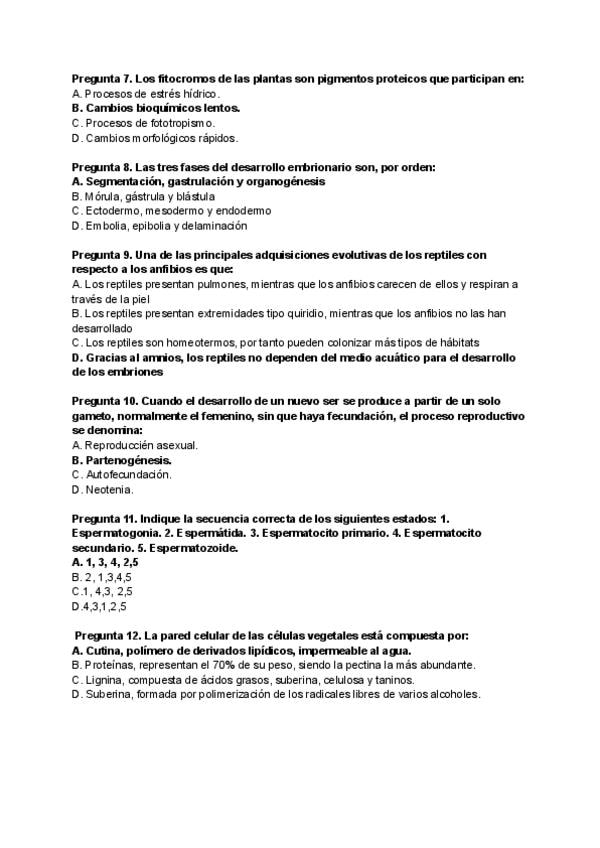 Pregunta 7. Los fitocromos de las plantas son pigmentos proteicos que participan en:
A. Procesos de estrés hídrico.
B. Cambios bioquímicos lentos.
C. Procesos de fototropismo.
D. Cambios morfológicos rápidos.

Pregunta 8. Las tres fases del desarrollo embrionario son, por orden:
A. Segmentación, gastrulación y organogénesis
B. Mórula, gástrula y blástula
C. Ectodermo, mesodermo y endodermo
D. Embolia, epibolia y delaminación

Pregunta 9. Una de las principales adquisiciones evolutivas de los reptiles con respecto a los anfibios es que:
A. Los reptiles presentan pulmones, mientras que los anfibios carecen de ellos y respiran a través de la piel
B. Los reptiles presentan extremidades tipo quiridio, mientras que los anfibios no las han desarrollado
C. Los reptiles son homeotermos, por tanto pueden colonizar más tipos de hábitats
D. Gracias al amnios, los reptiles no dependen del medio acuático para el desarrollo de los embriones

Pregunta 10. Cuando el desarrollo de un nuevo ser se produce a partir de un solo gameto, normalmente el femenino, sin que haya fecundación, el proceso reproductivo se denomina:
A. Reproducción asexual.
B. Partenogénesis.
C. Autofecundación.
D. Neotenia.

Pregunta 11. Indique la secuencia correcta de los siguientes estados: 1. Espermatogonia. 2. Espermátida. 3. Espermatocito primario. 4. Espermatocito secundario. 5. Espermatozoide.
A. 1, 3, 4, 2,5
B. 2, 1,3,4,5
C.1, 4,3, 2,5
D.4,3,1,2,5

Pregunta 12. La pared celular de las células vegetales está compuesta por:
A. Cutina, polímero de derivados lipídicos, impermeable al agua.
B. Proteínas, representan el 70% de su peso, siendo la pectina la más abundante.
C. Lignina, compuesta de ácidos grasos, suberina, celulosa y taninos.
D. Suberina, formada por polimerización de los radicales libres de varios alcoholes.